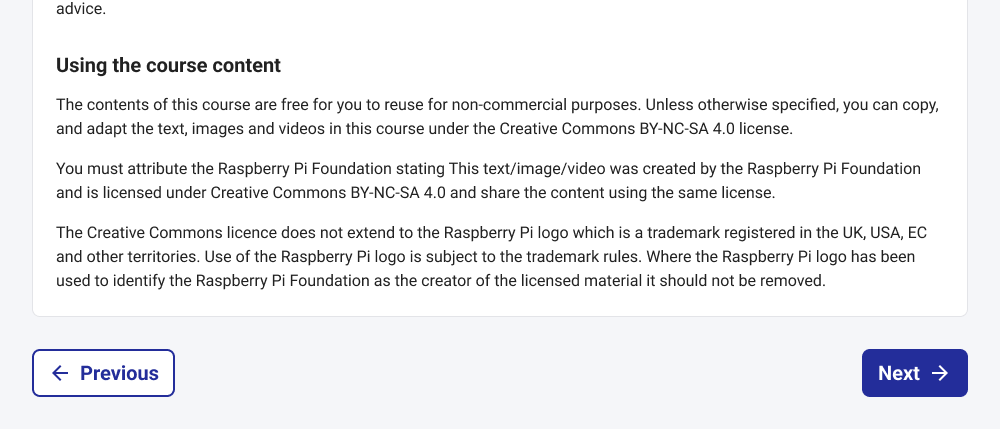 advice.

Using the course content

The contents of this course are free for you to reuse for non-commercial purposes. Unless otherwise specified, you can copy, and adapt the text, images and videos in this course under the Creative Commons BY-NC-SA 4.0 license.

You must attribute the Raspberry Pi Foundation stating This text/image/video was created by the Raspberry Pi Foundation and is licensed under Creative Commons BY-NC-SA 4.0 and share the content using the same license.

The Creative Commons licence does not extend to the Raspberry Pi logo which is a trademark registered in the UK, USA, EC and other territories. Use of the Raspberry Pi logo is subject to the trademark rules. Where the Raspberry Pi logo has been used to identify the Raspberry Pi Foundation as the creator of the licensed material it should not be removed.

← Previous

Next →